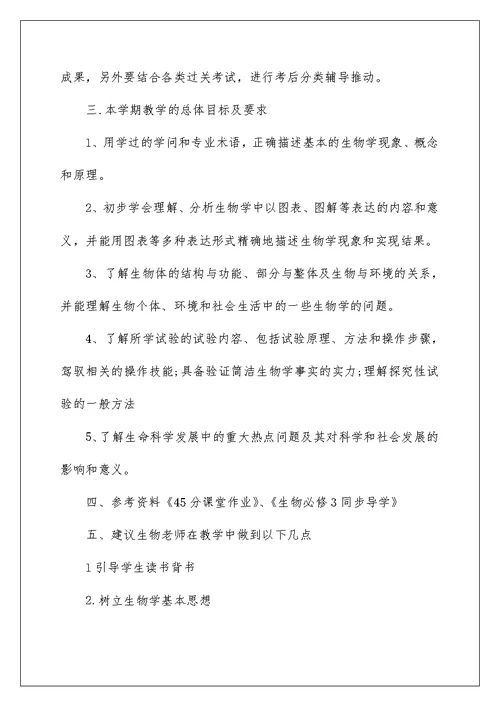 成果，另外要结合各类过关考试，进行考后分类辅导推动。

三.本学期教学的总体目标及要求

1、用学过的学问和专业术语，正确描述基本的生物学现象、概念和原理。

2、初步学会理解、分析生物学中以图表、图解等表达的内容和意义，并能用图表等多种表达形式精确地描述生物学现象和实现结果。

3、了解生物体的结构与功能、部分与整体及生物与环境的关系，并能理解生物个体、环境和社会生活中的一些生物学的问题。

4、了解所学试验的试验内容、包括试验原理、方法和操作步骤，驾驭相关的操作技能;具备验证简洁生物学事实的实力;理解探究性试验的一般方法

5、了解生命科学发展中的重大热点问题及其对科学和社会发展的影响和意义。

四、参考资料《45分课堂作业》、《生物必修3同步导学》

五、建议生物老师在教学中做到以下几点

1引导学生读书背书

2.树立生物学基本思想